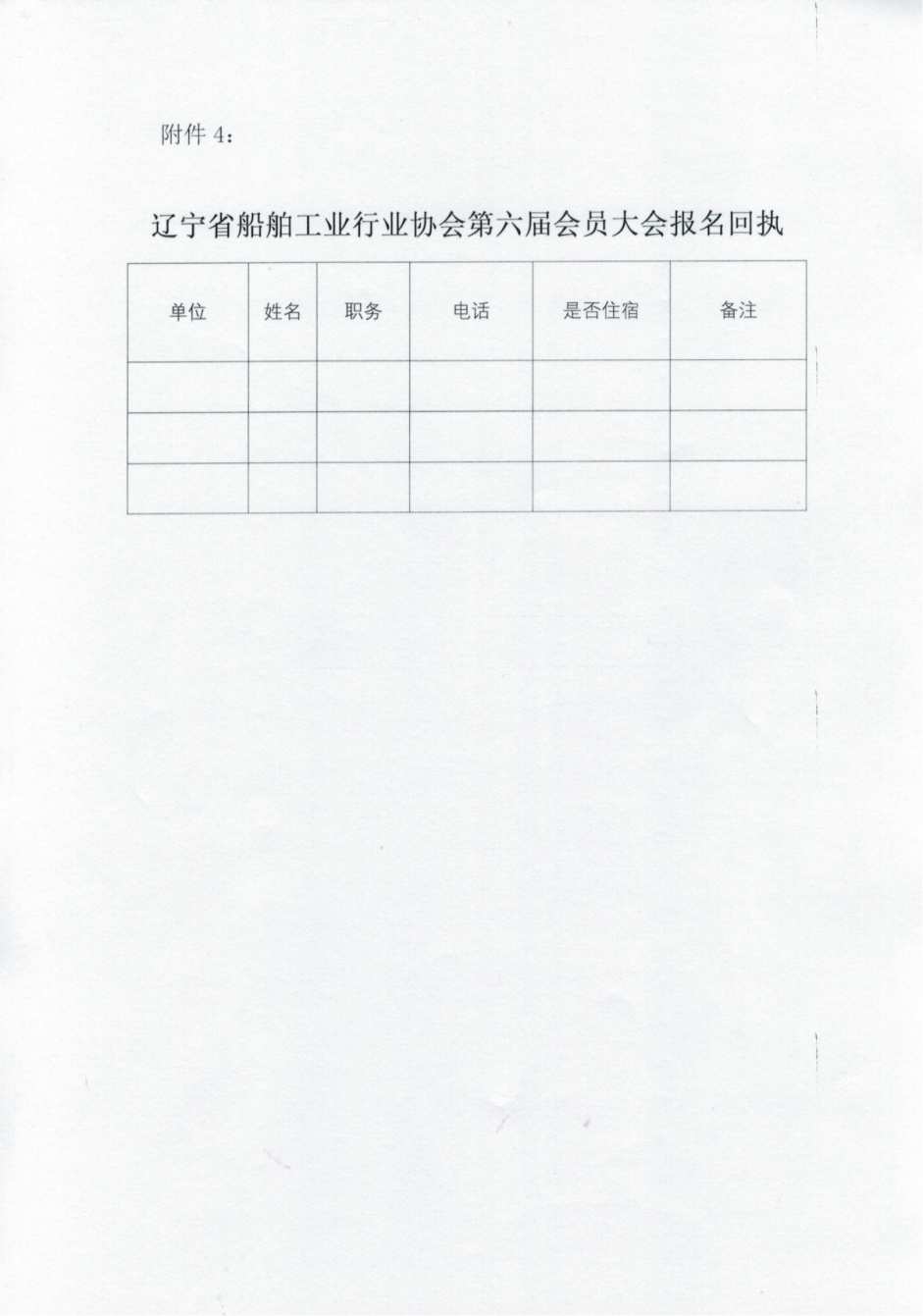 附件 4：

辽宁省船舶工业行业协会第六届会员大会报名回执

| 单位 | 姓名 | 职务 | 电话 | 是否住宿 | 备注 |
|---|---|---|---|---|---|
| | | | | | |
| | | | | | |
| | | | | | |